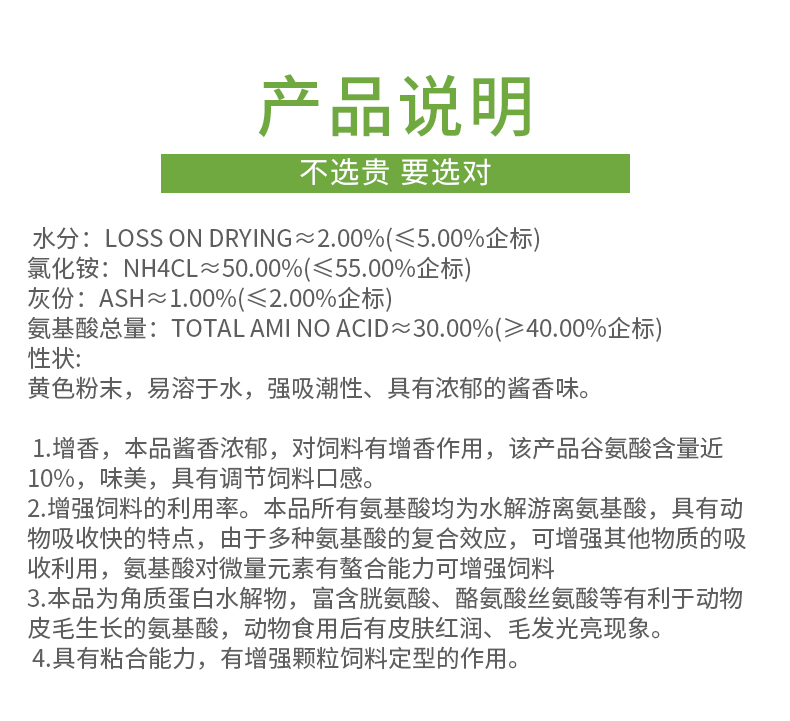 产品说明

不选贵 要选对

水分：LOSS ON DRYING≈2.00%(≤5.00%企标)
氯化铵：NH4CL≈50.00%(≤55.00%企标)
灰份：ASH≈1.00%(≤2.00%企标)
氨基酸总量：TOTAL AMI NO ACID≈30.00%(≥40.00%企标)
性状:
黄色粉末，易溶于水，强吸潮性、具有浓郁的酱香味。

1.增香，本品酱香浓郁，对饲料有增香作用，该产品谷氨酸含量近10%，味美，具有调节饲料口感。
2.增强饲料的利用率。本品所有氨基酸均为水解游离氨基酸，具有动物吸收快的特点，由于多种氨基酸的复合效应，可增强其他物质的吸收利用，氨基酸对微量元素有螯合能力可增强饲料
3.本品为角质蛋白水解物，富含胱氨酸、酪氨酸丝氨酸等有利于动物皮毛生长的氨基酸，动物食用后有皮肤红润、毛发光亮现象。
4.具有粘合能力，有增强颗粒饲料定型的作用。